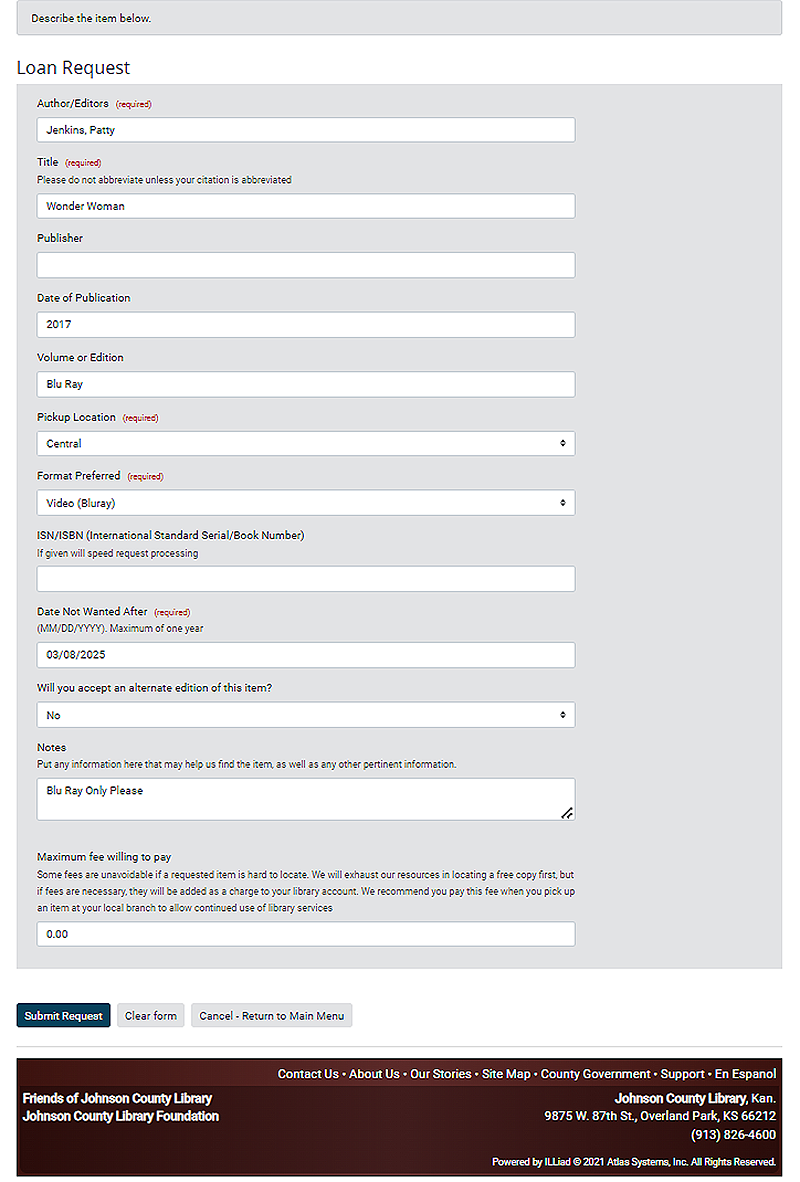 Describe the item below.

Loan Request

Author/Editors (required)

Jenkins, Patty

Title (required)
Please do not abbreviate unless your citation is abbreviated

Wonder Woman

Publisher

Date of Publication

2017

Volume or Edition

Blu Ray

Pickup Location (required)

Central

Format Preferred (required)

Video (Bluray)

ISN/ISBN (International Standard Serial/Book Number)
If given will speed request processing

Date Not Wanted After (required)
(MM/DD/YYYY). Maximum of one year

03/08/2025

Will you accept an alternate edition of this item?

No

Notes
Put any information here that may help us find the item, as well as any other pertinent information.

Blu Ray Only Please

Maximum fee willing to pay
Some fees are unavoidable if a requested item is hard to locate. We will exhaust our resources in locating a free copy first, but if fees are necessary, they will be added as a charge to your library account. We recommend you pay this fee when you pick up an item at your local branch to allow continued use of library services

0.00

Submit Request Clear form Cancel - Return to Main Menu

Contact Us • About Us • Our Stories • Site Map • County Government • Support • En Espanol

Friends of Johnson County Library
Johnson County Library Foundation

Johnson County Library, Kan.
9875 W. 87th St., Overland Park, KS 66212
(913) 826-4600

Powered by ILLiad © 2021 Atlas Systems, Inc. All Rights Reserved.